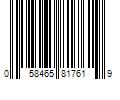 0 58465 81761 9